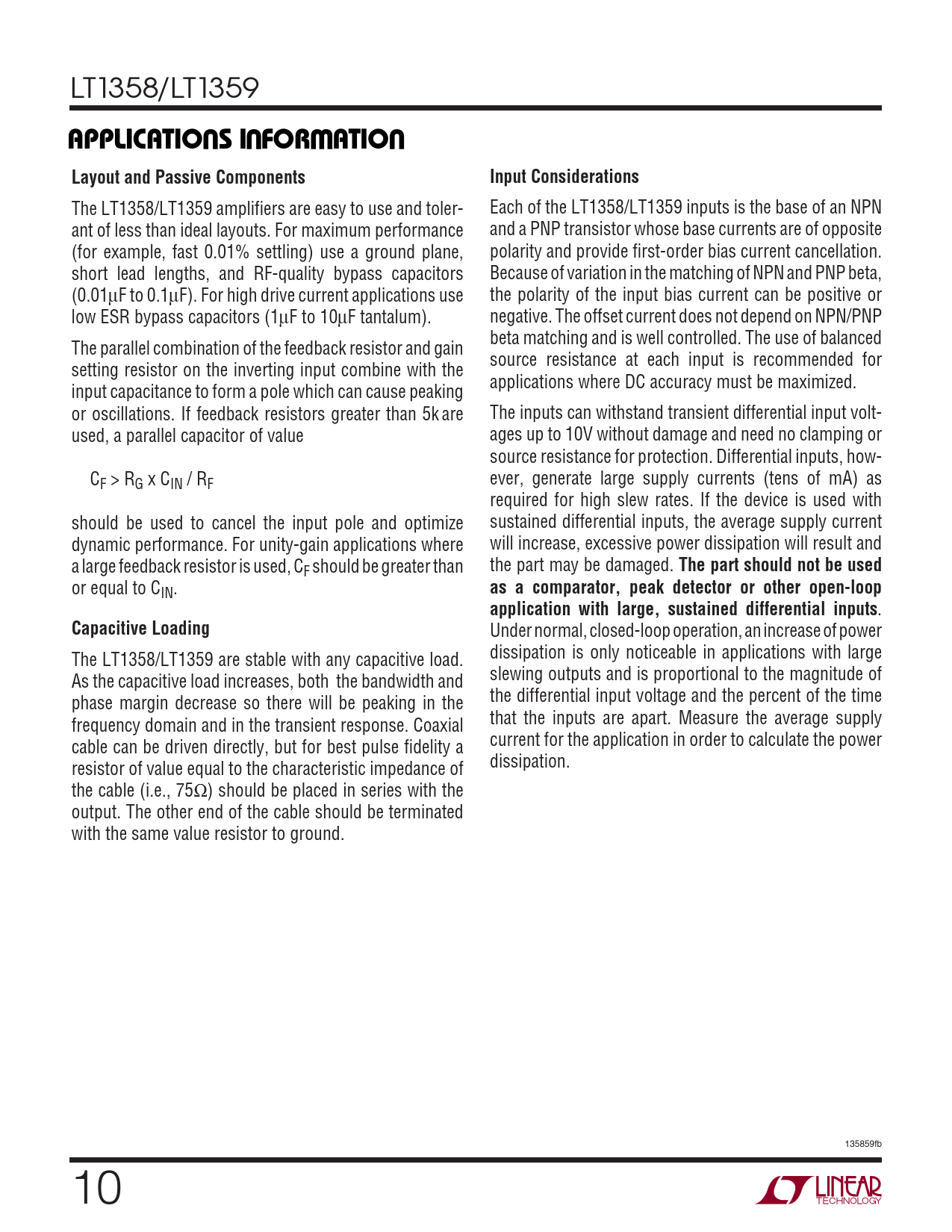 LT1358/LT1359

APPLICATIONS INFORMATION

Layout and Passive Components

The LT1358/LT1359 amplifiers are easy to use and tolerant of less than ideal layouts. For maximum performance (for example, fast 0.01% settling) use a ground plane, short lead lengths, and RF-quality bypass capacitors (0.01μF to 0.1μF). For high drive current applications use low ESR bypass capacitors (1μF to 10μF tantalum).

The parallel combination of the feedback resistor and gain setting resistor on the inverting input combine with the input capacitance to form a pole which can cause peaking or oscillations. If feedback resistors greater than 5k are used, a parallel capacitor of value

$C_F > R_G \times C_{IN} / R_F$

should be used to cancel the input pole and optimize dynamic performance. For unity-gain applications where a large feedback resistor is used, $C_F$ should be greater than or equal to $C_{IN}$.

Capacitive Loading

The LT1358/LT1359 are stable with any capacitive load. As the capacitive load increases, both the bandwidth and phase margin decrease so there will be peaking in the frequency domain and in the transient response. Coaxial cable can be driven directly, but for best pulse fidelity a resistor of value equal to the characteristic impedance of the cable (i.e., 75Ω) should be placed in series with the output. The other end of the cable should be terminated with the same value resistor to ground.

Input Considerations

Each of the LT1358/LT1359 inputs is the base of an NPN and a PNP transistor whose base currents are of opposite polarity and provide first-order bias current cancellation. Because of variation in the matching of NPN and PNP beta, the polarity of the input bias current can be positive or negative. The offset current does not depend on NPN/PNP beta matching and is well controlled. The use of balanced source resistance at each input is recommended for applications where DC accuracy must be maximized.

The inputs can withstand transient differential input voltages up to 10V without damage and need no clamping or source resistance for protection. Differential inputs, however, generate large supply currents (tens of mA) as required for high slew rates. If the device is used with sustained differential inputs, the average supply current will increase, excessive power dissipation will result and the part may be damaged. The part should not be used as a comparator, peak detector or other open-loop application with large, sustained differential inputs. Under normal, closed-loop operation, an increase of power dissipation is only noticeable in applications with large slewing outputs and is proportional to the magnitude of the differential input voltage and the percent of the time that the inputs are apart. Measure the average supply current for the application in order to calculate the power dissipation.

135859fb

10

LINEAR TECHNOLOGY